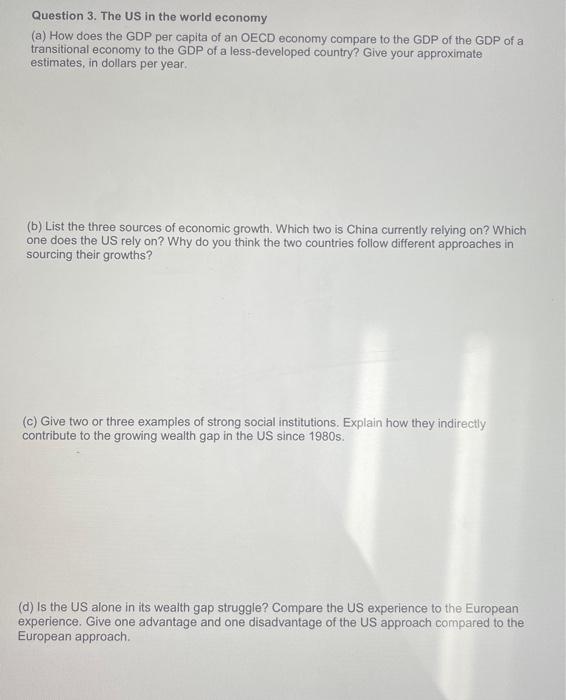 Question 3. The US in the world economy

(a) How does the GDP per capita of an OECD economy compare to the GDP of the GDP of a transitional economy to the GDP of a less-developed country? Give your approximate estimates, in dollars per year.

(b) List the three sources of economic growth. Which two is China currently relying on? Which one does the US rely on? Why do you think the two countries follow different approaches in sourcing their growths?

(c) Give two or three examples of strong social institutions. Explain how they indirectly contribute to the growing wealth gap in the US since 1980s.

(d) Is the US alone in its wealth gap struggle? Compare the US experience to the European experience. Give one advantage and one disadvantage of the US approach compared to the European approach.